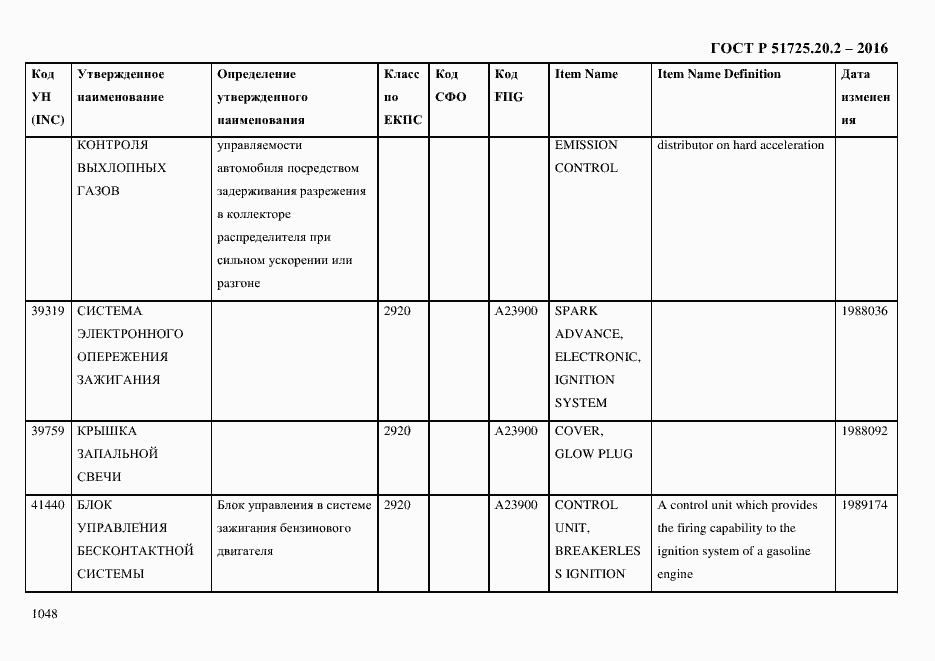 ГОСТ Р 51725.20.2 – 2016

| Код УН (INC) | Утвержденное наименование | Определение утвержденного наименования | Класс по ЕКПС | Код СФО | Код FIIG | Item Name | Item Name Definition | Дата изменения |
|---|---|---|---|---|---|---|---|---|
| | КОНТРОЛЯ ВЫХЛОПНЫХ ГАЗОВ | управляемости автомобиля посредством задерживания разрежения в коллекторе распределителя при сильном ускорении или разгоне | | | | EMISSION CONTROL | distributor on hard acceleration | |
| 39319 | СИСТЕМА ЭЛЕКТРОННОГО ОПЕРЕЖЕНИЯ ЗАЖИГАНИЯ | | 2920 | | A23900 | SPARK ADVANCE, ELECTRONIC, IGNITION SYSTEM | | 1988036 |
| 39759 | КРЫШКА ЗАПАЛЬНОЙ СВЕЧИ | | 2920 | | A23900 | COVER, GLOW PLUG | | 1988092 |
| 41440 | БЛОК УПРАВЛЕНИЯ БЕСКОНТАКТНОЙ СИСТЕМЫ | Блок управления в системе зажигания бензинового двигателя | 2920 | | A23900 | CONTROL UNIT, BREAKERLESS IGNITION | A control unit which provides the firing capability to the ignition system of a gasoline engine | 1989174 |

1048